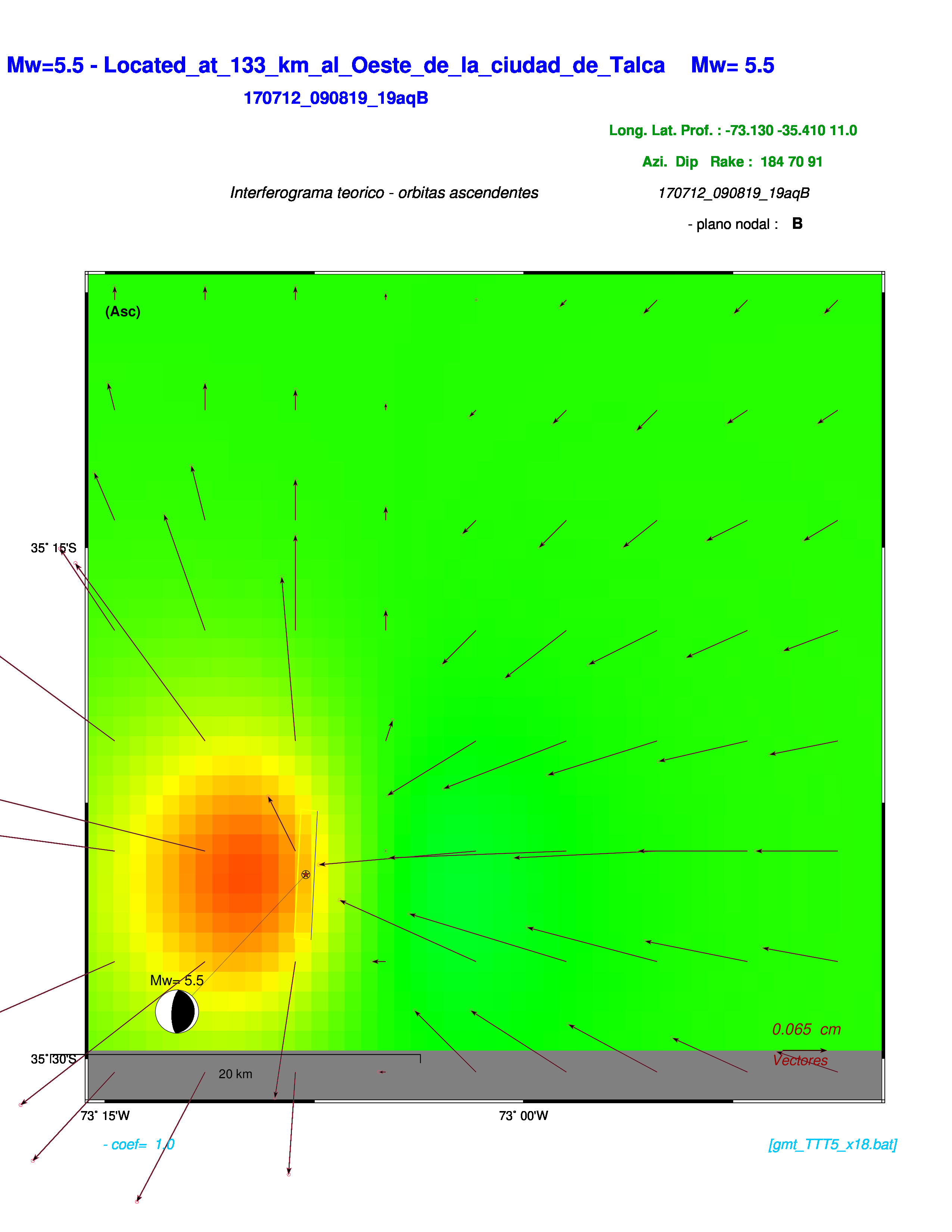 Mw=5.5 - Located_at_133_km_al_Oeste_de_la_ciudad_de_Talca Mw= 5.5

170712_090819_19aqB

Long. Lat. Prof. : -73.130 -35.410 11.0

Azi. Dip Rake : 184 70 91

Interferograma teorico - orbitas ascendentes

170712_090819_19aqB

- plano nodal : B

(Asc)

35˚ 15'S

Mw= 5.5

0.065 cm

Vectores

35˚ 30'S

20 km

73˚ 15'W

73˚ 00'W

- coef= 1.0

[gmt_TTT5_x18.bat]